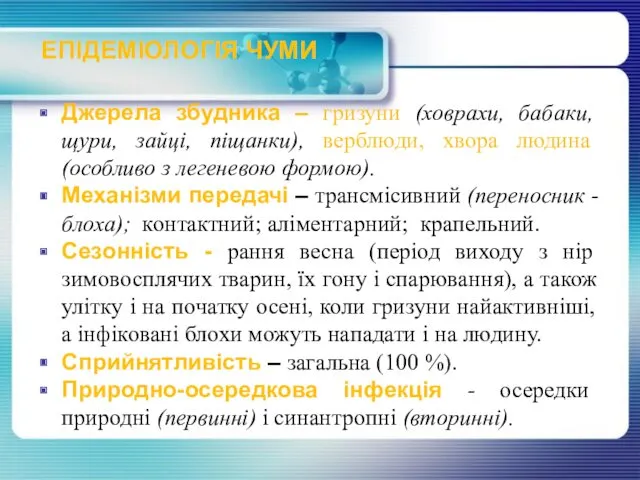 ЕПІДЕМІОЛОГІЯ ЧУМИ

Джерела збудника – гризуни (ховрахи, бабаки, щури, зайці, піщанки), верблюди, хвора людина (особливо з легеневою формою).

Механізми передачі – трансмісивний (переносник - блоха); контактний; аліментарний; крапельний.

Сезонність - рання весна (період виходу з нір зимовосплячих тварин, їх гону і спарювання), а також улітку і на початку осені, коли гризуни найактивніші, а інфіковані блохи можуть нападати і на людину.

Сприйнятливість – загальна (100 %).

Природно-осередкова інфекція - осередки природні (первинні) і синантропні (вторинні).